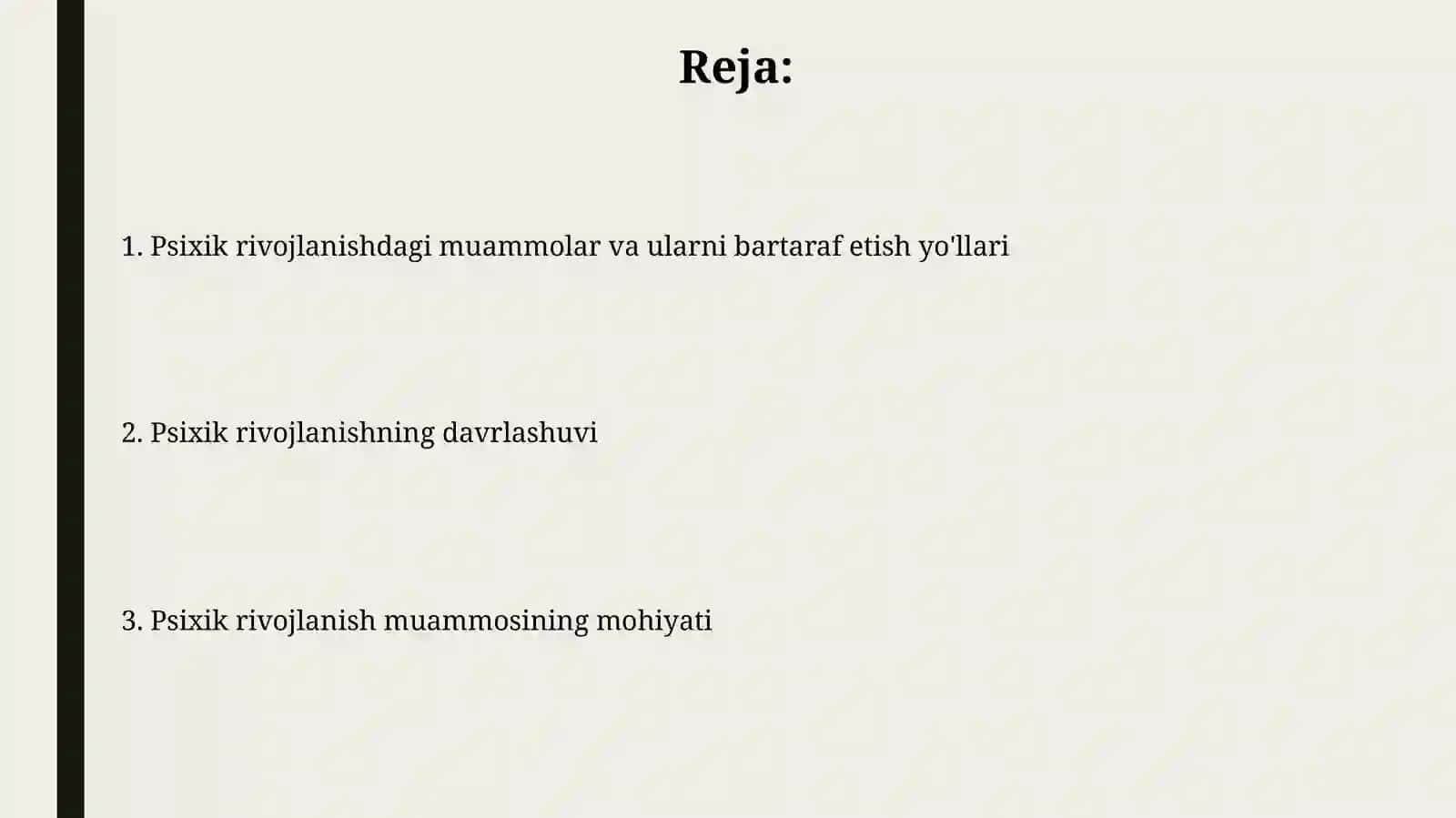 Reja:

1. Psixik rivojlanishdagi muammolar va ularni bartaraf etish yo'llari

2. Psixik rivojlanishning davrlashuvi

3. Psixik rivojlanish muammosining mohiyati